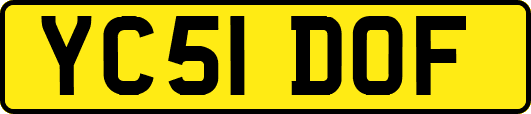 YC51 DOF